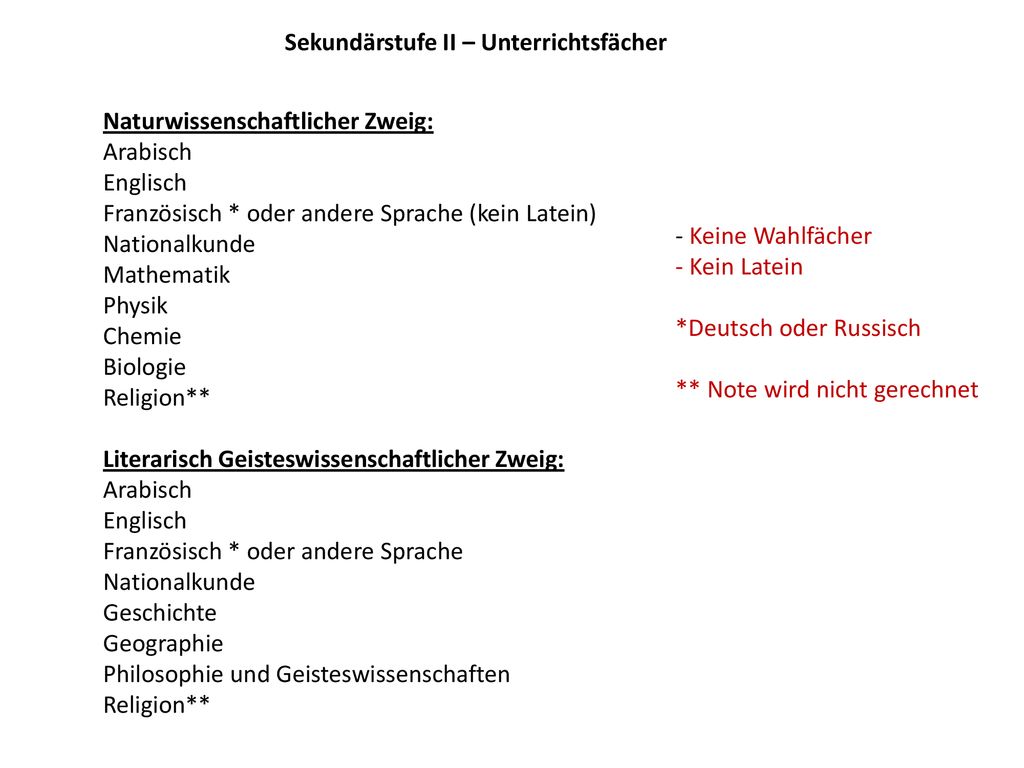 Sekundärstufe II – Unterrichtsfächer

Naturwissenschaftlicher Zweig:
Arabisch
Englisch
Französisch * oder andere Sprache (kein Latein)
Nationalkunde
Mathematik
Physik
Chemie
Biologie
Religion**

Literarisch Geisteswissenschaftlicher Zweig:
Arabisch
Englisch
Französisch * oder andere Sprache
Nationalkunde
Geschichte
Geographie
Philosophie und Geisteswissenschaften
Religion**

- Keine Wahlfächer
- Kein Latein

*Deutsch oder Russisch

** Note wird nicht gerechnet